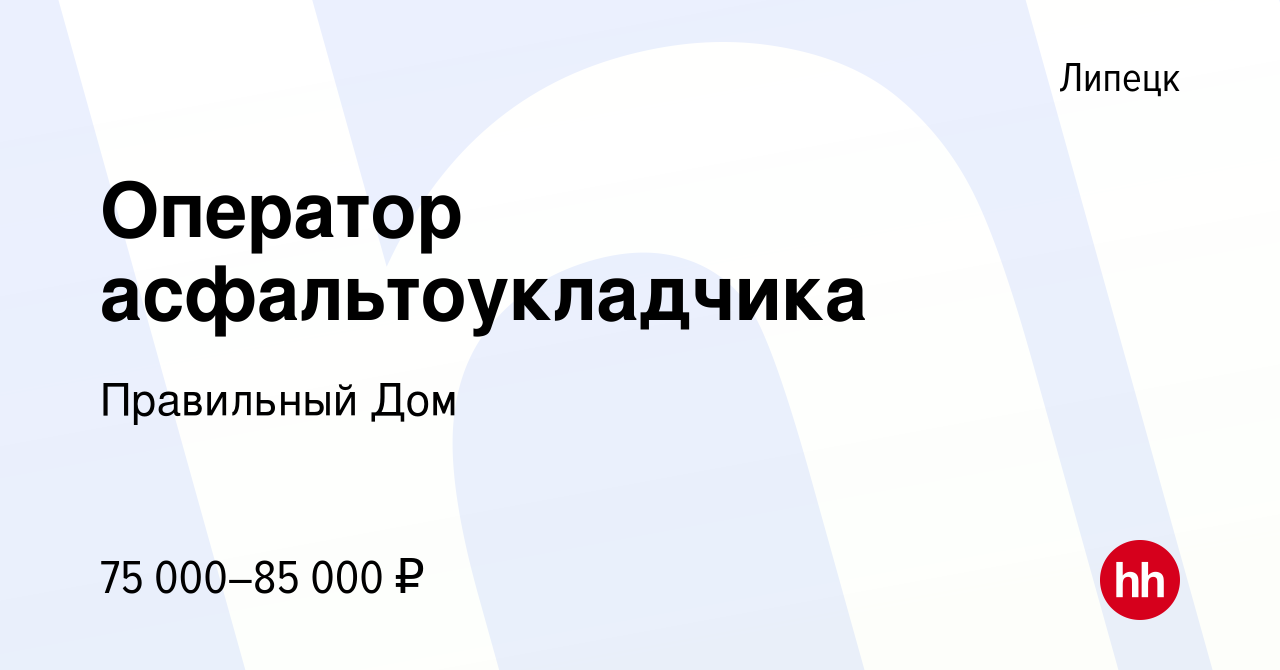 Липецк

Оператор асфальтоукладчика

Правильный Дом

75 000–85 000 ₽

hh